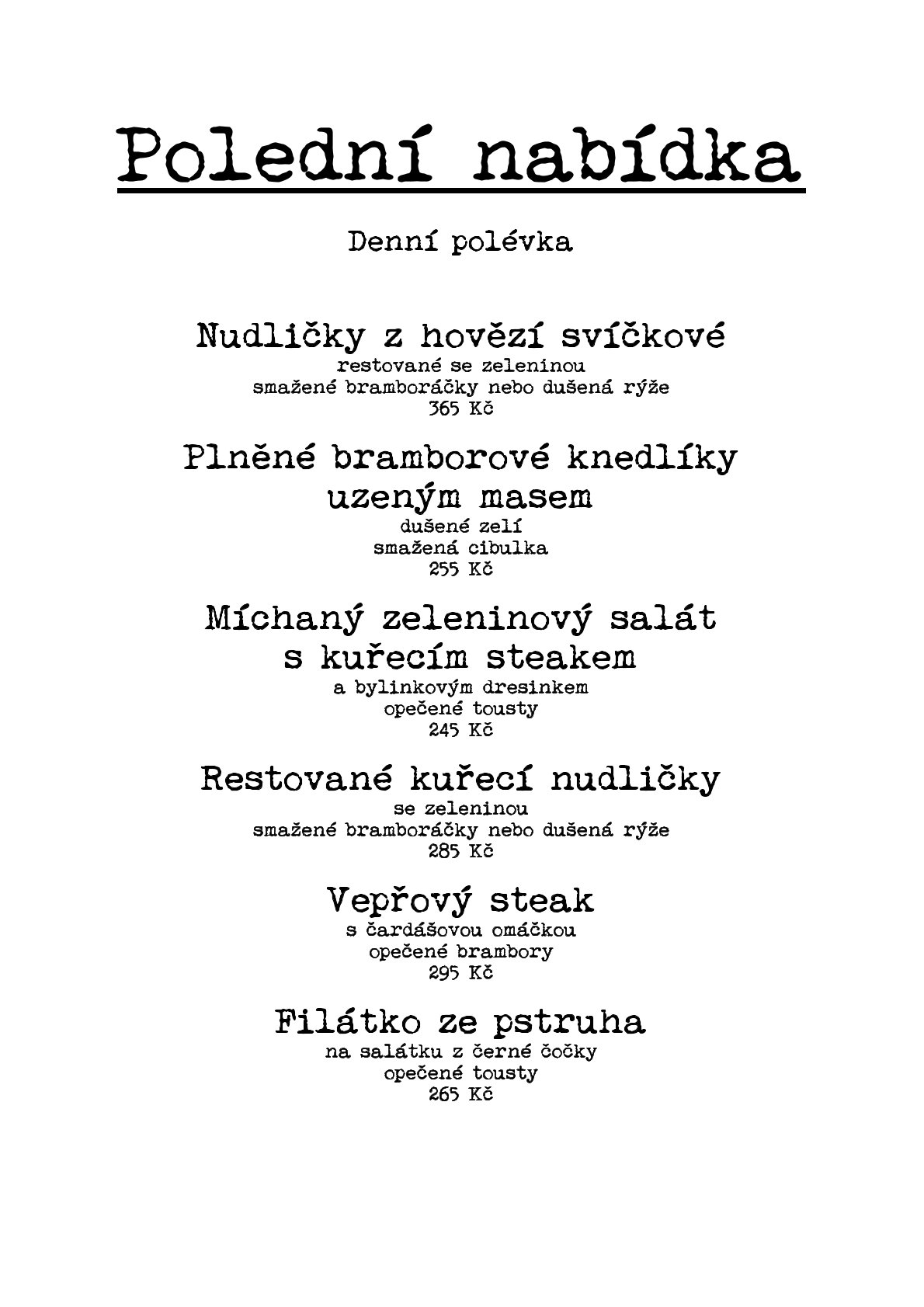 Polední nabídka

Denní polévka

Nudličky z hovězí svíčkové
restované se zeleninou
smažené bramboráčky nebo dušená rýže
365 Kč

Plněné bramborové knedlíky uzeným masem
dušené zelí
smažená cibulka
255 Kč

Míchaný zeleninový salát s kuřecím steakem
a bylinkovým dresinkem
opečené tousty
245 Kč

Restované kuřecí nudličky
se zeleninou
smažené bramboráčky nebo dušená rýže
285 Kč

Vepřový steak
s čardášovou omáčkou
opečené brambory
295 Kč

Filátko ze pstruha
na salátku z černé čočky
opečené tousty
265 Kč